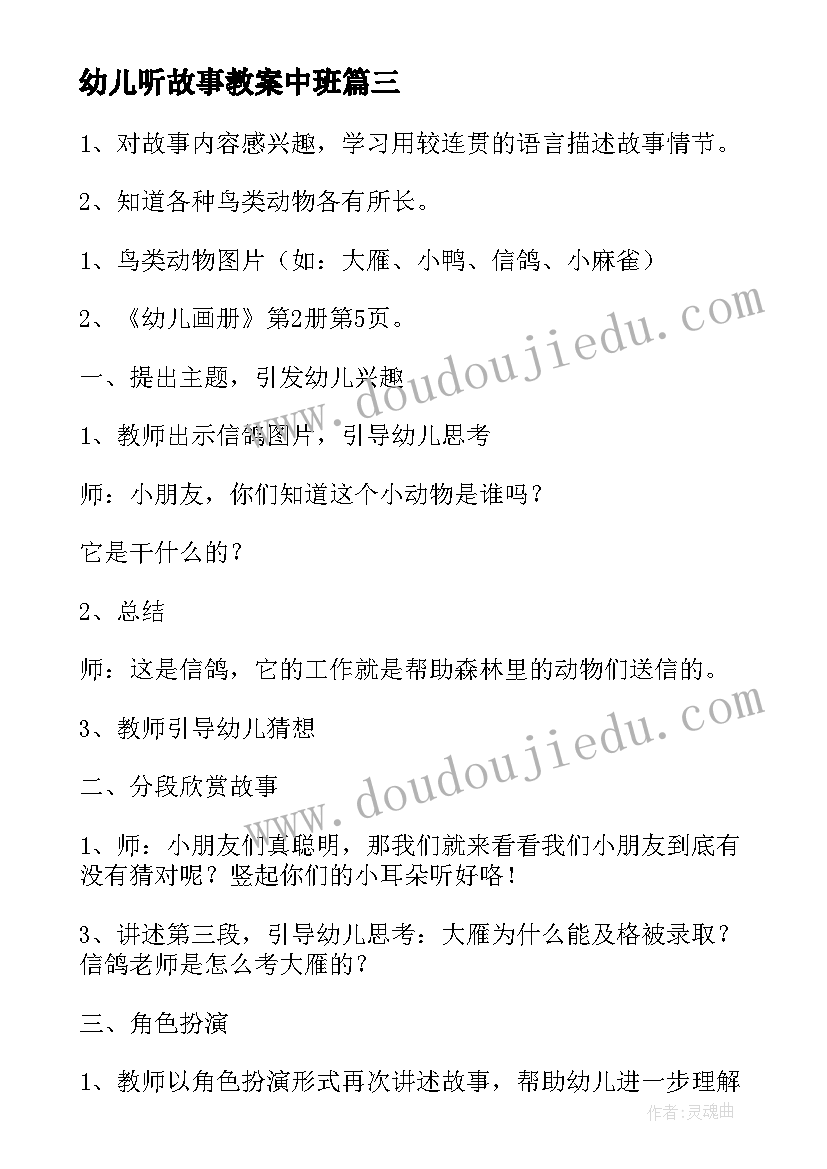 幼儿听故事教案中班篇三

1、对故事内容感兴趣，学习用较连贯的语言描述故事情节。

2、知道各种鸟类动物各有所长。

1、鸟类动物图片（如：大雁、小鸭、信鸽、小麻雀）

2、《幼儿画册》第2册第5页。

一、提出主题，引发幼儿兴趣

1、教师出示信鸽图片，引导幼儿思考

师：小朋友，你们知道这个小动物是谁吗？

它是干什么的？

2、总结

师：这是信鸽，它的工作就是帮助森林里的动物们送信的。

3、教师引导幼儿猜想

二、分段欣赏故事

1、师：小朋友们真聪明，那我们就来看看我们小朋友到底有没有猜对呢？竖起你们的小耳朵听好咯！

3、讲述第三段，引导幼儿思考：大雁为什么能及格被录取？信鸽老师是怎么考大雁的？

三、角色扮演

1、教师以角色扮演形式再次讲述故事，帮助幼儿进一步理解

www.doudoujiedu.com

www.doudoujiedu.com

作者：灵魂曲